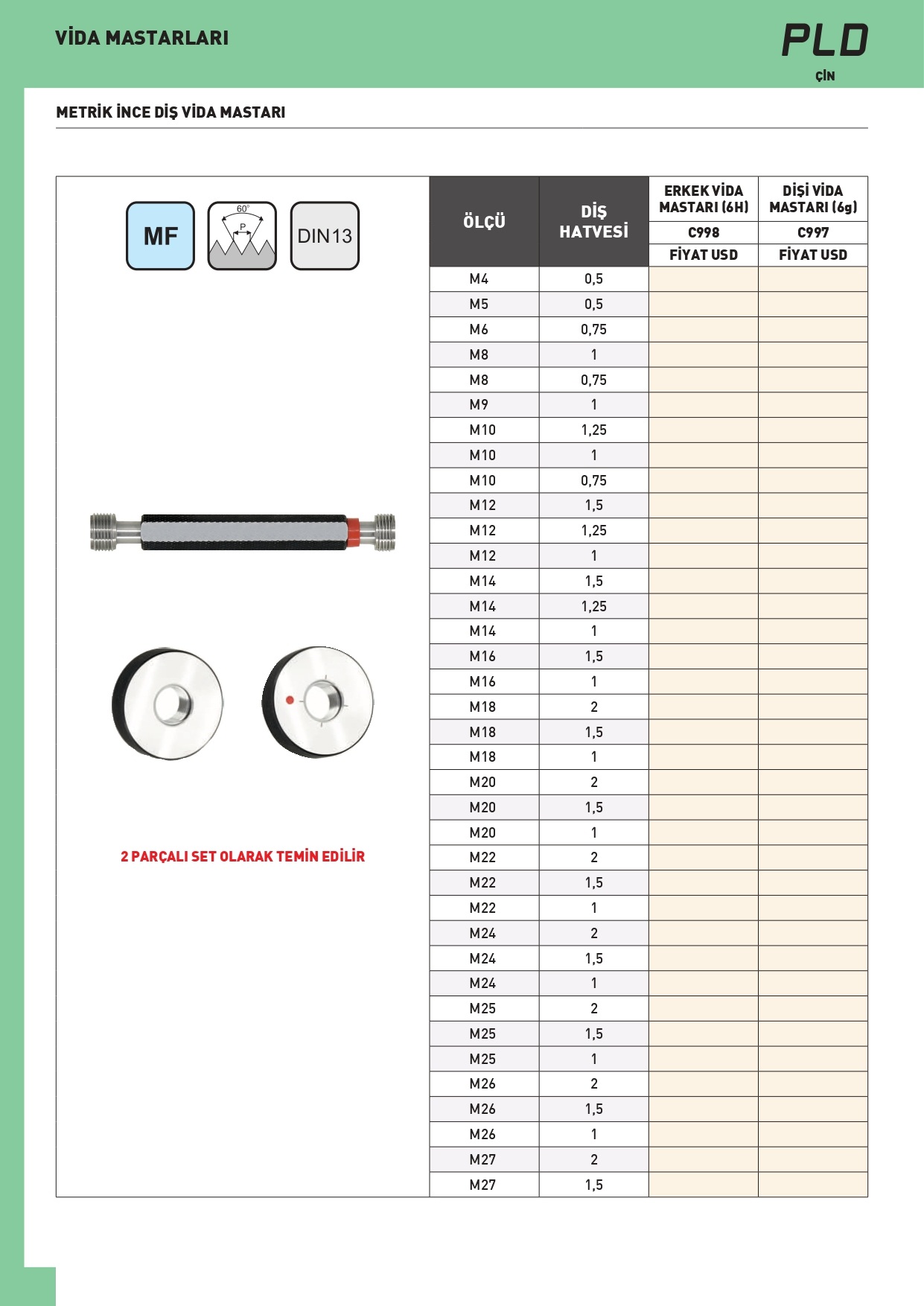 VİDA MASTARLARI

PLD
ÇİN

METRİK İNCE DİŞ VİDA MASTARI

MF

60°
P

DIN13

2 PARÇALI SET OLARAK TEMİN EDİLİR

| ÖLÇÜ | DİŞ HATVESİ | ERKEK VİDA MASTARI (6H) | DİŞİ VİDA MASTARI (6g) |
|---|---|---|---|
| | | C998 | C997 |
| | | FİYAT USD | FİYAT USD |
| M4 | 0,5 | | |
| M5 | 0,5 | | |
| M6 | 0,75 | | |
| M8 | 1 | | |
| M8 | 0,75 | | |
| M9 | 1 | | |
| M10 | 1,25 | | |
| M10 | 1 | | |
| M10 | 0,75 | | |
| M12 | 1,5 | | |
| M12 | 1,25 | | |
| M12 | 1 | | |
| M14 | 1,5 | | |
| M14 | 1,25 | | |
| M14 | 1 | | |
| M16 | 1,5 | | |
| M16 | 1 | | |
| M18 | 2 | | |
| M18 | 1,5 | | |
| M18 | 1 | | |
| M20 | 2 | | |
| M20 | 1,5 | | |
| M20 | 1 | | |
| M22 | 2 | | |
| M22 | 1,5 | | |
| M22 | 1 | | |
| M24 | 2 | | |
| M24 | 1,5 | | |
| M24 | 1 | | |
| M25 | 2 | | |
| M25 | 1,5 | | |
| M25 | 1 | | |
| M26 | 2 | | |
| M26 | 1,5 | | |
| M26 | 1 | | |
| M27 | 2 | | |
| M27 | 1,5 | | |